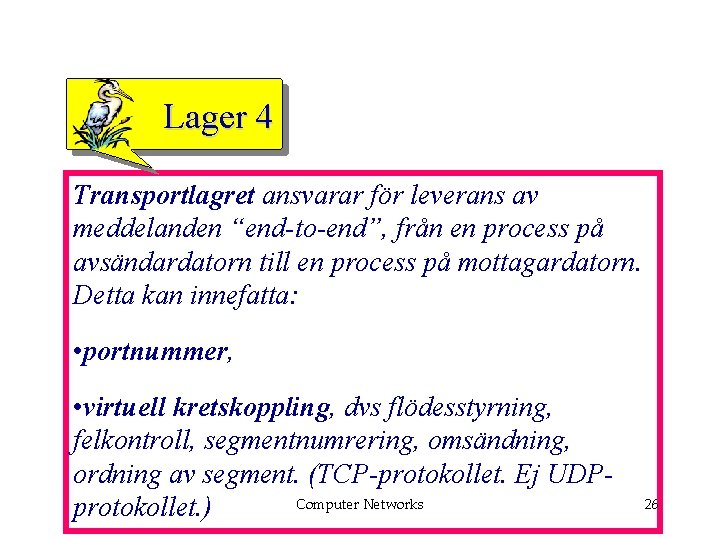 Lager 4

Transportlagret ansvarar för leverans av meddelanden “end-to-end”, från en process på avsändardatorn till en process på mottagardatorn. Detta kan innefatta:

•portnummer,

•virtuell kretskoppling, dvs flödesstyrning, felkontroll, segmentnumrering, omsändning, ordning av segment. (TCP-protokollet. Ej UDP-protokollet.)

Computer Networks

26